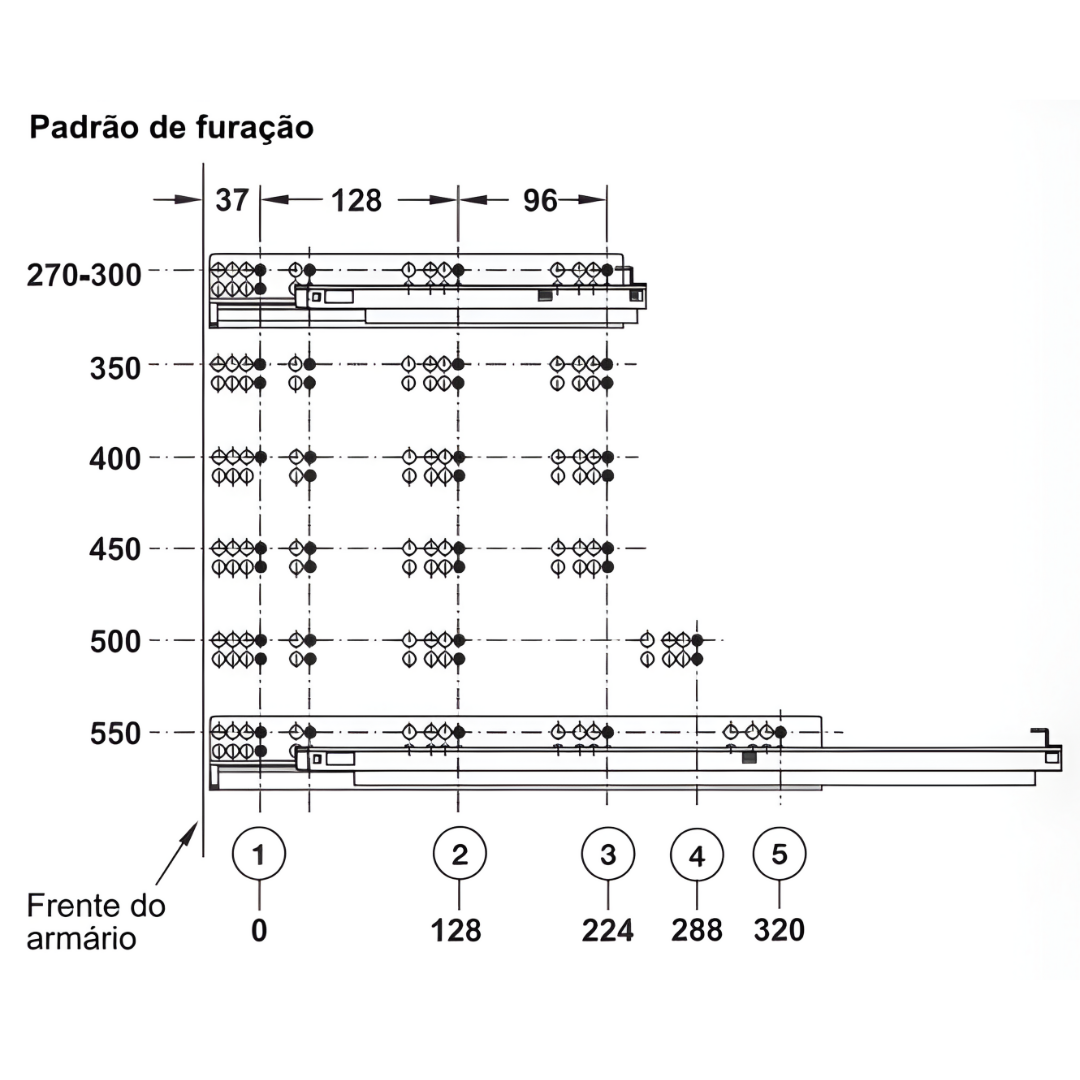 Padrão de furação

37
128
96

270-300
350
400
450
500
550

1
2
3
4
5

Frente do armário

0
128
224
288
320